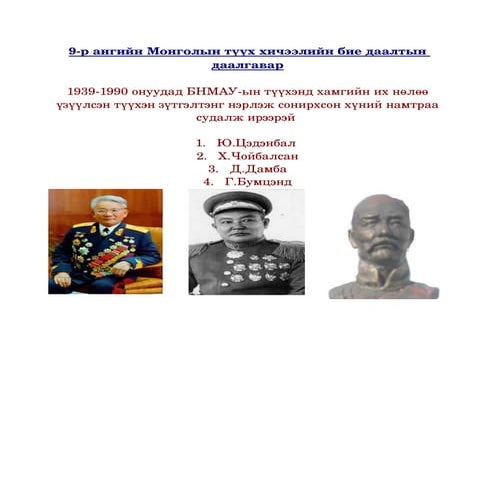 9-р ангийн Монголын түүх хичээлийн бие даалтын даалгавар

1939-1990 онуудад БНМАУ-ын түүхэнд хамгийн их нөлөө үзүүлсэн түүхэн зүтгэлтэнг нэрлэж сонирхсон хүний намтраа судалж ирээрэй

1. Ю.Цэдэнбал
2. Х.Чойбалсан
3. Д.Дамба
4. Г.Бумцэнд